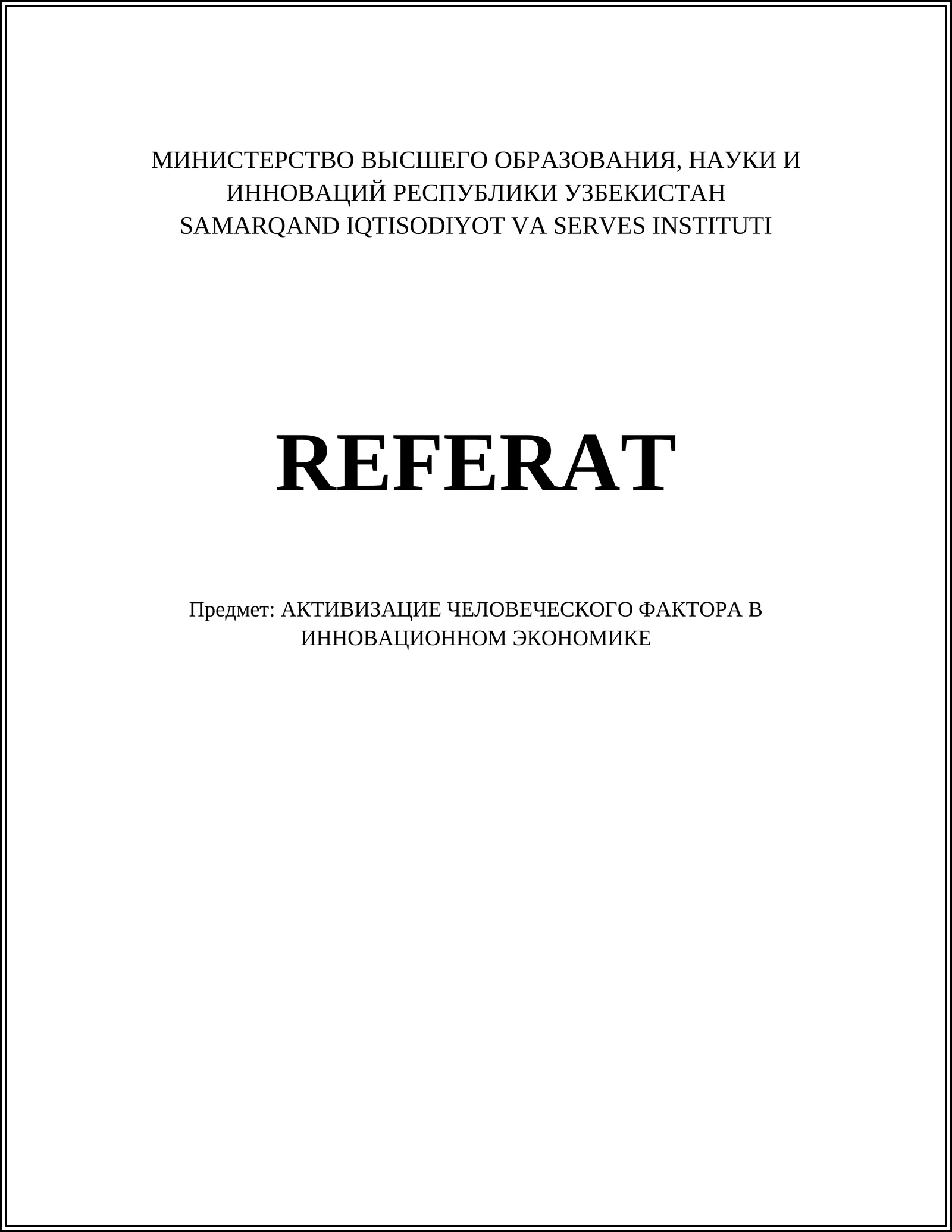 МИНИСТЕРСТВО ВЫСШЕГО ОБРАЗОВАНИЯ, НАУКИ И ИННОВАЦИЙ РЕСПУБЛИКИ УЗБЕКИСТАН
SAMARQAND IQTISODIYOT VA SERVES INSTITUTI

REFERAT

Предмет: АКТИВИЗАЦИЕ ЧЕЛОВЕЧЕСКОГО ФАКТОРА В ИННОВАЦИОННОМ ЭКОНОМИКЕ